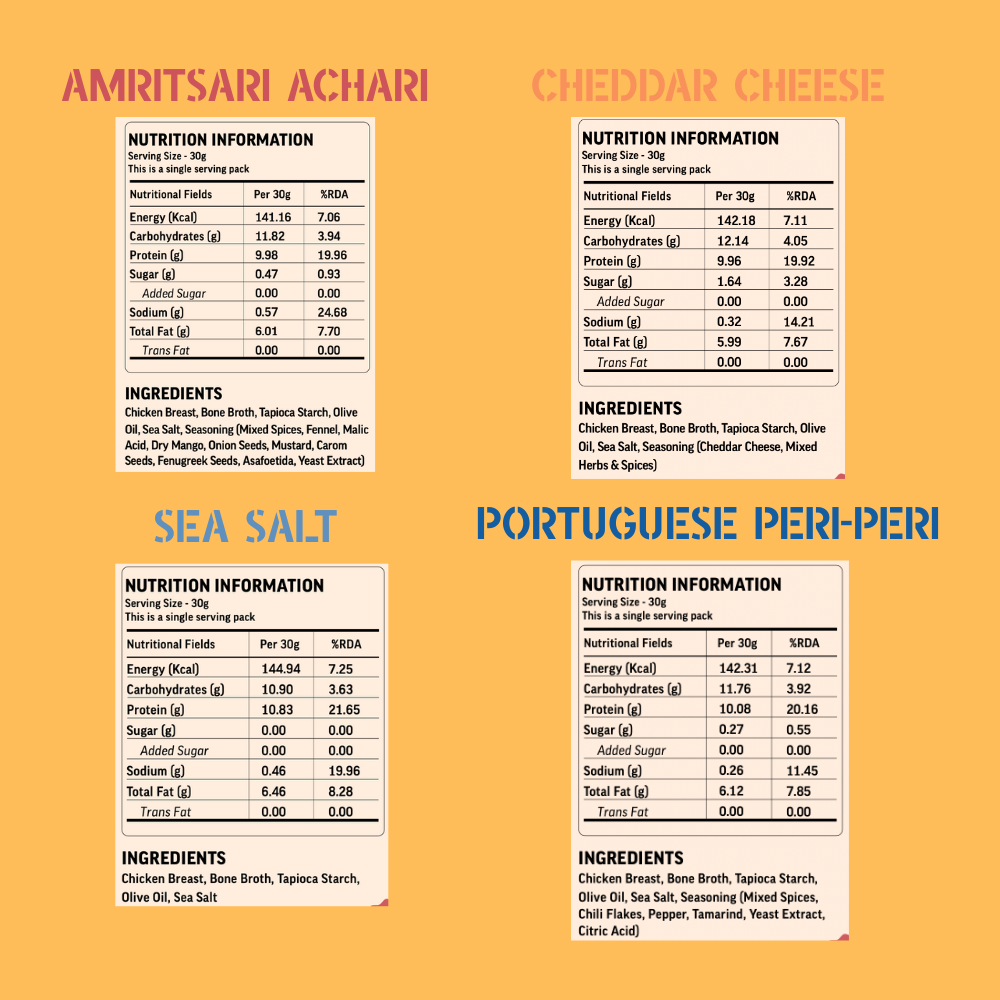 AMRITSARI ACHARI

NUTRITION INFORMATION
Serving Size - 30g
This is a single serving pack

| Nutritional Fields | Per 30g | %RDA |
|---|---|---|
| Energy (Kcal) | 141.16 | 7.06 |
| Carbohydrates (g) | 11.82 | 3.94 |
| Protein (g) | 9.98 | 19.96 |
| Sugar (g) | 0.47 | 0.93 |
| Added Sugar | 0.00 | 0.00 |
| Sodium (g) | 0.57 | 24.68 |
| Total Fat (g) | 6.01 | 7.70 |
| Trans Fat | 0.00 | 0.00 |

INGREDIENTS
Chicken Breast, Bone Broth, Tapioca Starch, Olive Oil, Sea Salt, Seasoning (Mixed Spices, Fennel, Malic Acid, Dry Mango, Onion Seeds, Mustard, Carom Seeds, Fenugreek Seeds, Asafoetida, Yeast Extract)

CHEDDAR CHEESE

NUTRITION INFORMATION
Serving Size - 30g
This is a single serving pack

| Nutritional Fields | Per 30g | %RDA |
|---|---|---|
| Energy (Kcal) | 142.18 | 7.11 |
| Carbohydrates (g) | 12.14 | 4.05 |
| Protein (g) | 9.96 | 19.92 |
| Sugar (g) | 1.64 | 3.28 |
| Added Sugar | 0.00 | 0.00 |
| Sodium (g) | 0.32 | 14.21 |
| Total Fat (g) | 5.99 | 7.67 |
| Trans Fat | 0.00 | 0.00 |

INGREDIENTS
Chicken Breast, Bone Broth, Tapioca Starch, Olive Oil, Sea Salt, Seasoning (Cheddar Cheese, Mixed Herbs & Spices)

SEA SALT

NUTRITION INFORMATION
Serving Size - 30g
This is a single serving pack

| Nutritional Fields | Per 30g | %RDA |
|---|---|---|
| Energy (Kcal) | 144.94 | 7.25 |
| Carbohydrates (g) | 10.90 | 3.63 |
| Protein (g) | 10.83 | 21.65 |
| Sugar (g) | 0.00 | 0.00 |
| Added Sugar | 0.00 | 0.00 |
| Sodium (g) | 0.46 | 19.96 |
| Total Fat (g) | 6.46 | 8.28 |
| Trans Fat | 0.00 | 0.00 |

INGREDIENTS
Chicken Breast, Bone Broth, Tapioca Starch, Olive Oil, Sea Salt

PORTUGUESE PERI-PERI

NUTRITION INFORMATION
Serving Size - 30g
This is a single serving pack

| Nutritional Fields | Per 30g | %RDA |
|---|---|---|
| Energy (Kcal) | 142.31 | 7.12 |
| Carbohydrates (g) | 11.76 | 3.92 |
| Protein (g) | 10.08 | 20.16 |
| Sugar (g) | 0.27 | 0.55 |
| Added Sugar | 0.00 | 0.00 |
| Sodium (g) | 0.26 | 11.45 |
| Total Fat (g) | 6.12 | 7.85 |
| Trans Fat | 0.00 | 0.00 |

INGREDIENTS
Chicken Breast, Bone Broth, Tapioca Starch, Olive Oil, Sea Salt, Seasoning (Mixed Spices, Chili Flakes, Pepper, Tamarind, Yeast Extract, Citric Acid)